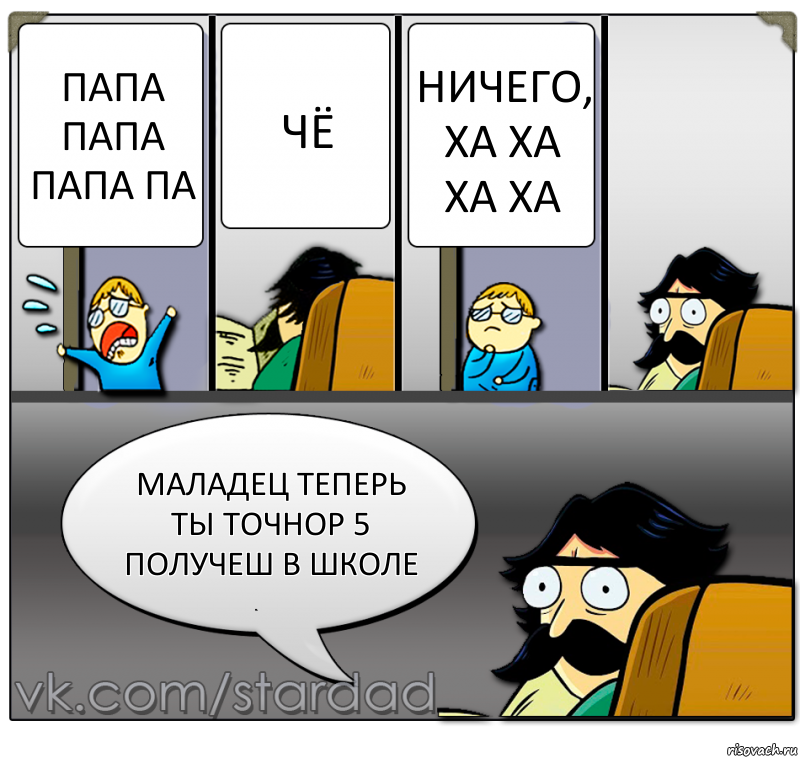 ПАПА ПАПА ПАПА ПА

ЧЁ

НИЧЕГО, ХА ХА ХА ХА

МАЛАДЕЦ ТЕПЕРЬ ТЫ ТОЧНОР 5 ПОЛУЧЕШ В ШКОЛЕ

vk.com/stardad

risovach.ru